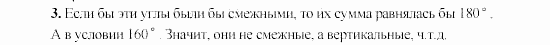 **3.** Если бы эти углы были бы смежными, то их сумма равнялась бы $180°$. А в условии $160°$. Значит, они не смежные, а вертикальные, ч.т.д.